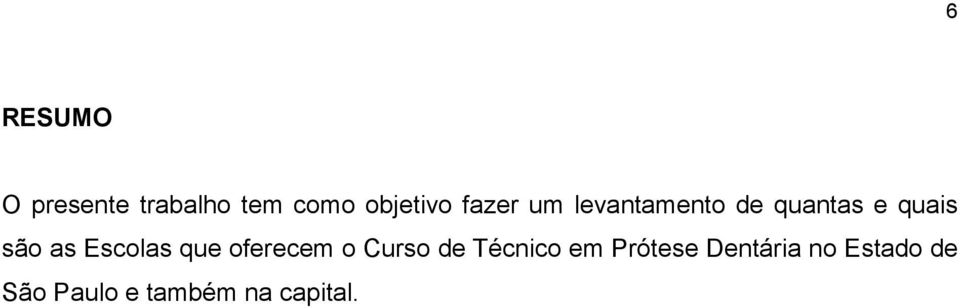 6

RESUMO

O presente trabalho tem como objetivo fazer um levantamento de quantas e quais são as Escolas que oferecem o Curso de Técnico em Prótese Dentária no Estado de São Paulo e também na capital.